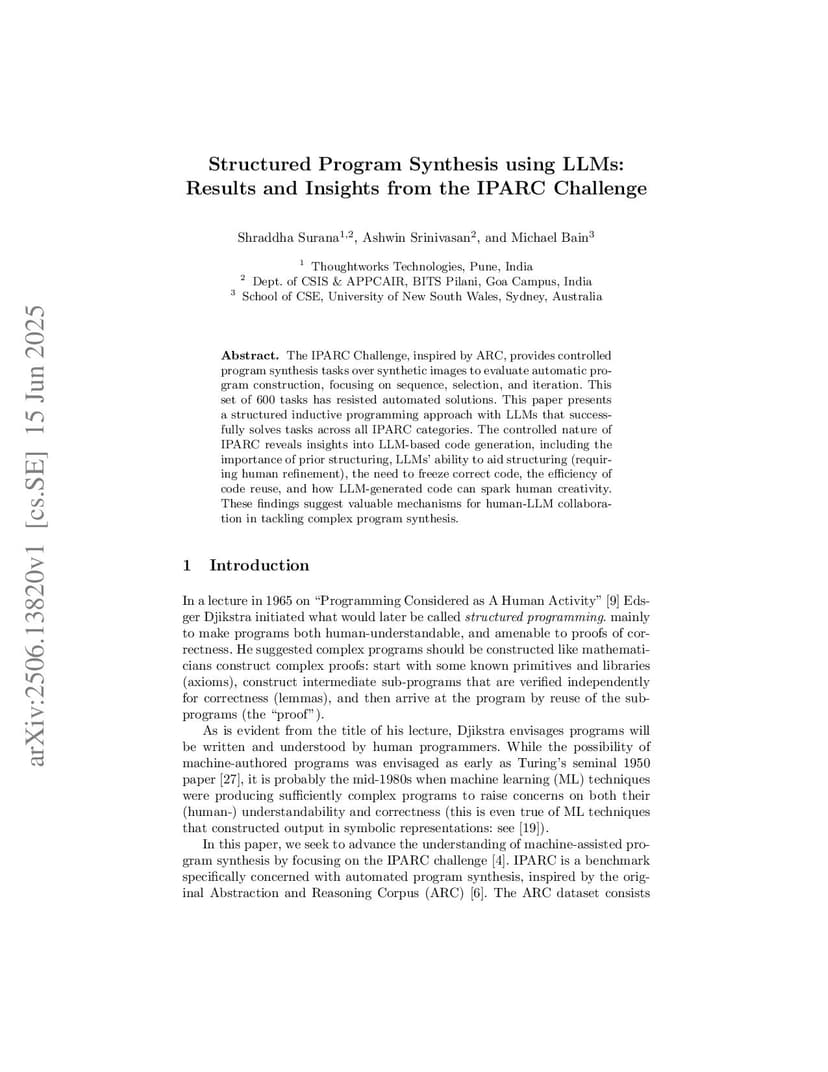 arXiv:2506.13820v1 [cs.SE] 15 Jun 2025

Structured Program Synthesis using LLMs: Results and Insights from the IPARC Challenge

Shraddha Surana$^{1,2}$, Ashwin Srinivasan$^{2}$, and Michael Bain$^{3}$

$^{1}$ Thoughtworks Technologies, Pune, India
$^{2}$ Dept. of CSIS & APPCAIR, BITS Pilani, Goa Campus, India
$^{3}$ School of CSE, University of New South Wales, Sydney, Australia

Abstract. The IPARC Challenge, inspired by ARC, provides controlled program synthesis tasks over synthetic images to evaluate automatic program construction, focusing on sequence, selection, and iteration. This set of 600 tasks has resisted automated solutions. This paper presents a structured inductive programming approach with LLMs that successfully solves tasks across all IPARC categories. The controlled nature of IPARC reveals insights into LLM-based code generation, including the importance of prior structuring, LLMs' ability to aid structuring (requiring human refinement), the need to freeze correct code, the efficiency of code reuse, and how LLM-generated code can spark human creativity. These findings suggest valuable mechanisms for human-LLM collaboration in tackling complex program synthesis.

1 Introduction

In a lecture in 1965 on "Programming Considered as A Human Activity" [9] Edsger Djikstra initiated what would later be called structured programming. mainly to make programs both human-understandable, and amenable to proofs of correctness. He suggested complex programs should be constructed like mathematicians construct complex proofs: start with some known primitives and libraries (axioms), construct intermediate sub-programs that are verified independently for correctness (lemmas), and then arrive at the program by reuse of the sub-programs (the "proof").

As is evident from the title of his lecture, Djikstra envisages programs will be written and understood by human programmers. While the possibility of machine-authored programs was envisaged as early as Turing's seminal 1950 paper [27], it is probably the mid-1980s when machine learning (ML) techniques were producing sufficiently complex programs to raise concerns on both their (human-) understandability and correctness (this is even true of ML techniques that constructed output in symbolic representations: see [19]).

In this paper, we seek to advance the understanding of machine-assisted program synthesis by focusing on the IPARC challenge [4]. IPARC is a benchmark specifically concerned with automated program synthesis, inspired by the original Abstraction and Reasoning Corpus (ARC) [6]. The ARC dataset consists